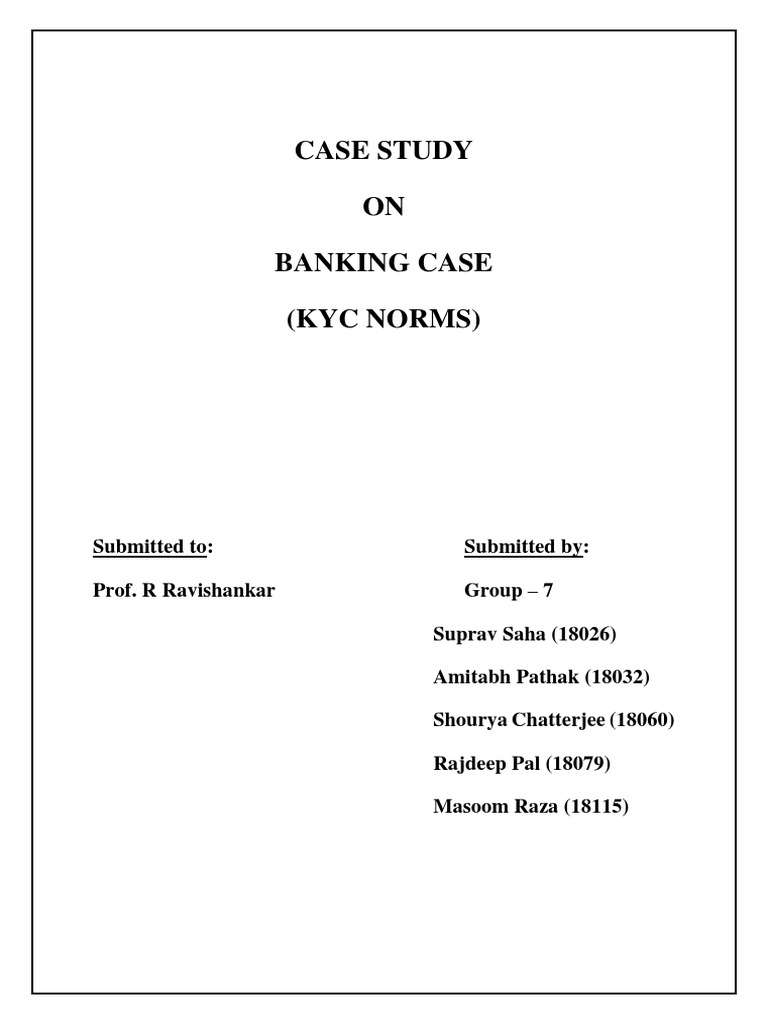 CASE STUDY

ON

BANKING CASE

(KYC NORMS)

Submitted to:

Prof. R Ravishankar

Submitted by:

Group – 7

Suprav Saha (18026)

Amitabh Pathak (18032)

Shourya Chatterjee (18060)

Rajdeep Pal (18079)

Masoom Raza (18115)